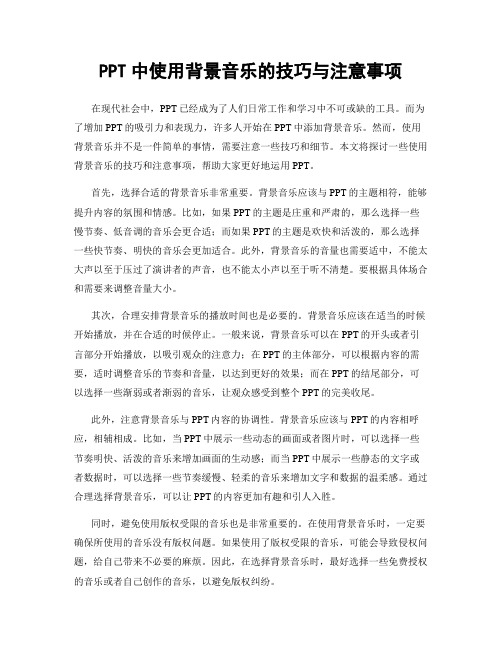 PPT 中使用背景音乐的技巧与注意事项

在现代社会中，PPT 已经成为了人们日常工作和学习中不可或缺的工具。而为了增加 PPT 的吸引力和表现力，许多人开始在 PPT 中添加背景音乐。然而，使用背景音乐并不是一件简单的事情，需要注意一些技巧和细节。本文将探讨一些使用背景音乐的技巧和注意事项，帮助大家更好地运用 PPT。

首先，选择合适的背景音乐非常重要。背景音乐应该与 PPT 的主题相符，能够提升内容的氛围和情感。比如，如果 PPT 的主题是庄重和严肃的，那么选择一些慢节奏、低音调的音乐会更合适；而如果 PPT 的主题是欢快和活泼的，那么选择一些快节奏、明快的音乐会更加适合。此外，背景音乐的音量也需要适中，不能太大声以至于压过了演讲者的声音，也不能太小声以至于听不清楚。要根据具体场合和需要来调整音量大小。

其次，合理安排背景音乐的播放时间也是必要的。背景音乐应该在适当的时候开始播放，并在合适的时候停止。一般来说，背景音乐可以在 PPT 的开头或者引言部分开始播放，以吸引观众的注意力；在 PPT 的主体部分，可以根据内容的需要，适时调整音乐的节奏和音量，以达到更好的效果；而在 PPT 的结尾部分，可以选择一些渐弱或者渐弱的音乐，让观众感受到整个 PPT 的完美收尾。

此外，注意背景音乐与 PPT 内容的协调性。背景音乐应该与 PPT 的内容相呼应，相辅相成。比如，当 PPT 中展示一些动态的画面或者图片时，可以选择一些节奏明快、活泼的音乐来增加画面的生动感；而当 PPT 中展示一些静态的文字或者数据时，可以选择一些节奏缓慢、轻柔的音乐来增加文字和数据的温柔感。通过合理选择背景音乐，可以让 PPT 的内容更加有趣和引人入胜。

同时，避免使用版权受限的音乐也是非常重要的。在使用背景音乐时，一定要确保所使用的音乐没有版权问题。如果使用了版权受限的音乐，可能会导致侵权问题，给自己带来不必要的麻烦。因此，在选择背景音乐时，最好选择一些免费授权的音乐或者自己创作的音乐，以避免版权纠纷。